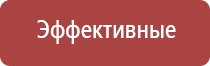 Эффективные